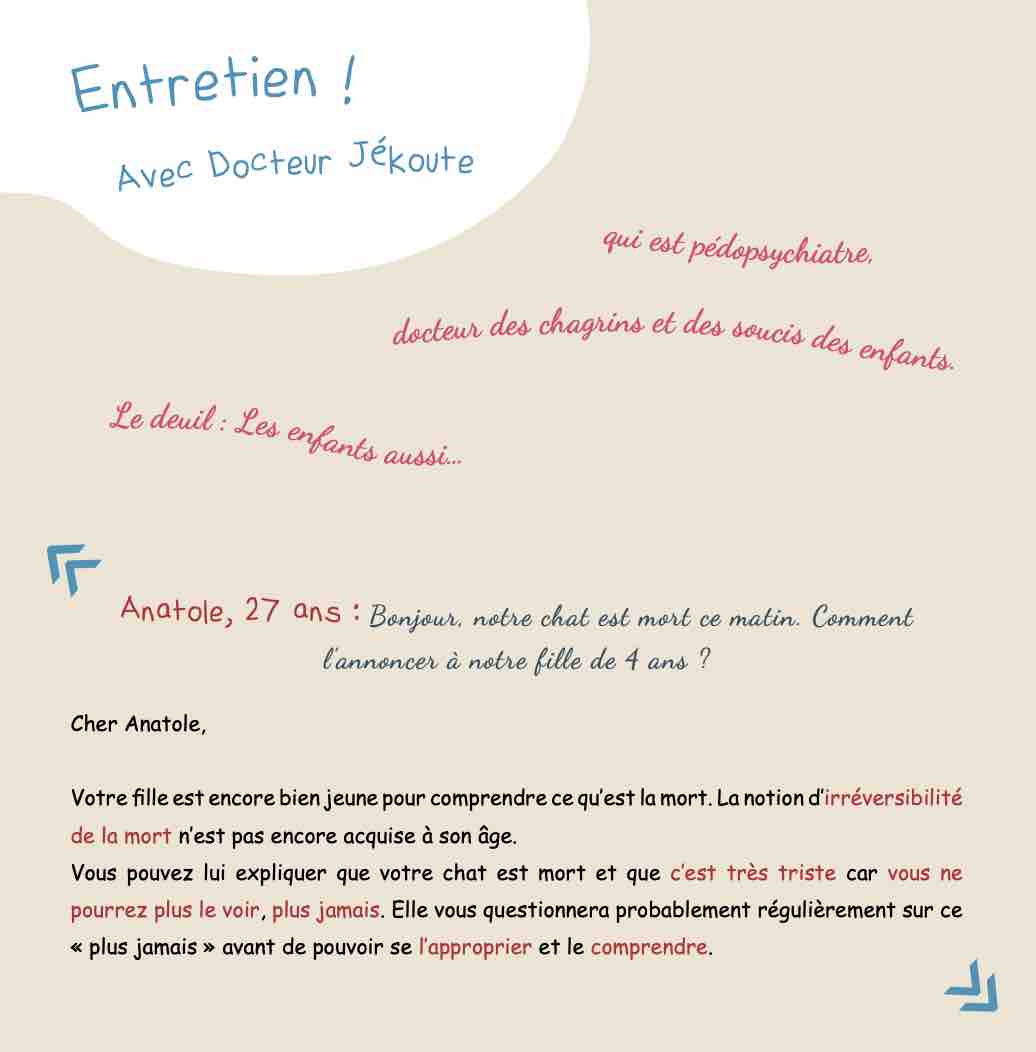 Entretien !

Avec Docteur Jékoute

qui est pédopsychiatre,

docteur des chagrins et des soucis des enfants.

Le deuil : Les enfants aussi...

Anatole, 27 ans : Bonjour, notre chat est mort ce matin. Comment l'annoncer à notre fille de 4 ans ?

Cher Anatole,

Votre fille est encore bien jeune pour comprendre ce qu'est la mort. La notion d'irréversibilité de la mort n'est pas encore acquise à son âge.
Vous pouvez lui expliquer que votre chat est mort et que c'est très triste car vous ne pourrez plus le voir, plus jamais. Elle vous questionnera probablement régulièrement sur ce « plus jamais » avant de pouvoir se l'approprier et le comprendre.